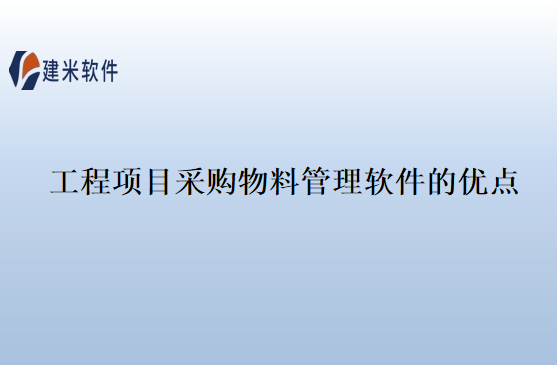 建米软件

工程项目采购物料管理软件的优点